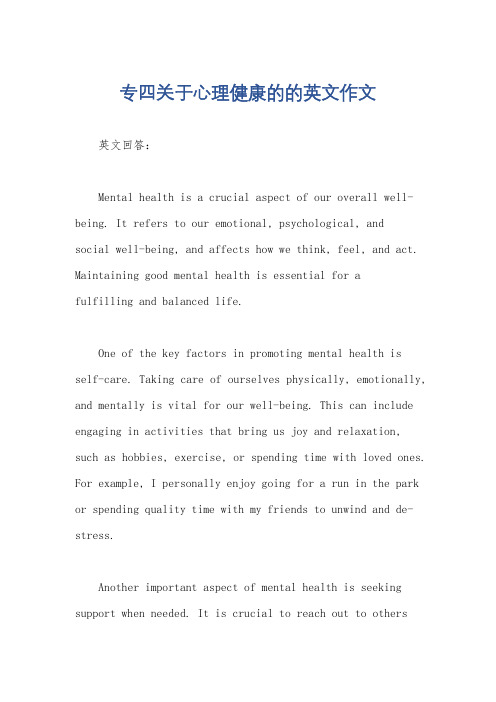 专四关于心理健康的的英文作文

英文回答：

Mental health is a crucial aspect of our overall well-being. It refers to our emotional, psychological, and social well-being, and affects how we think, feel, and act. Maintaining good mental health is essential for a fulfilling and balanced life.

One of the key factors in promoting mental health is self-care. Taking care of ourselves physically, emotionally, and mentally is vital for our well-being. This can include engaging in activities that bring us joy and relaxation, such as hobbies, exercise, or spending time with loved ones. For example, I personally enjoy going for a run in the park or spending quality time with my friends to unwind and de-stress.

Another important aspect of mental health is seeking support when needed. It is crucial to reach out to others